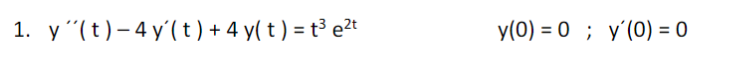 1. $y''(t) - 4y'(t) + 4y(t) = t^3 e^{2t}$ $y(0) = 0$ ; $y'(0) = 0$